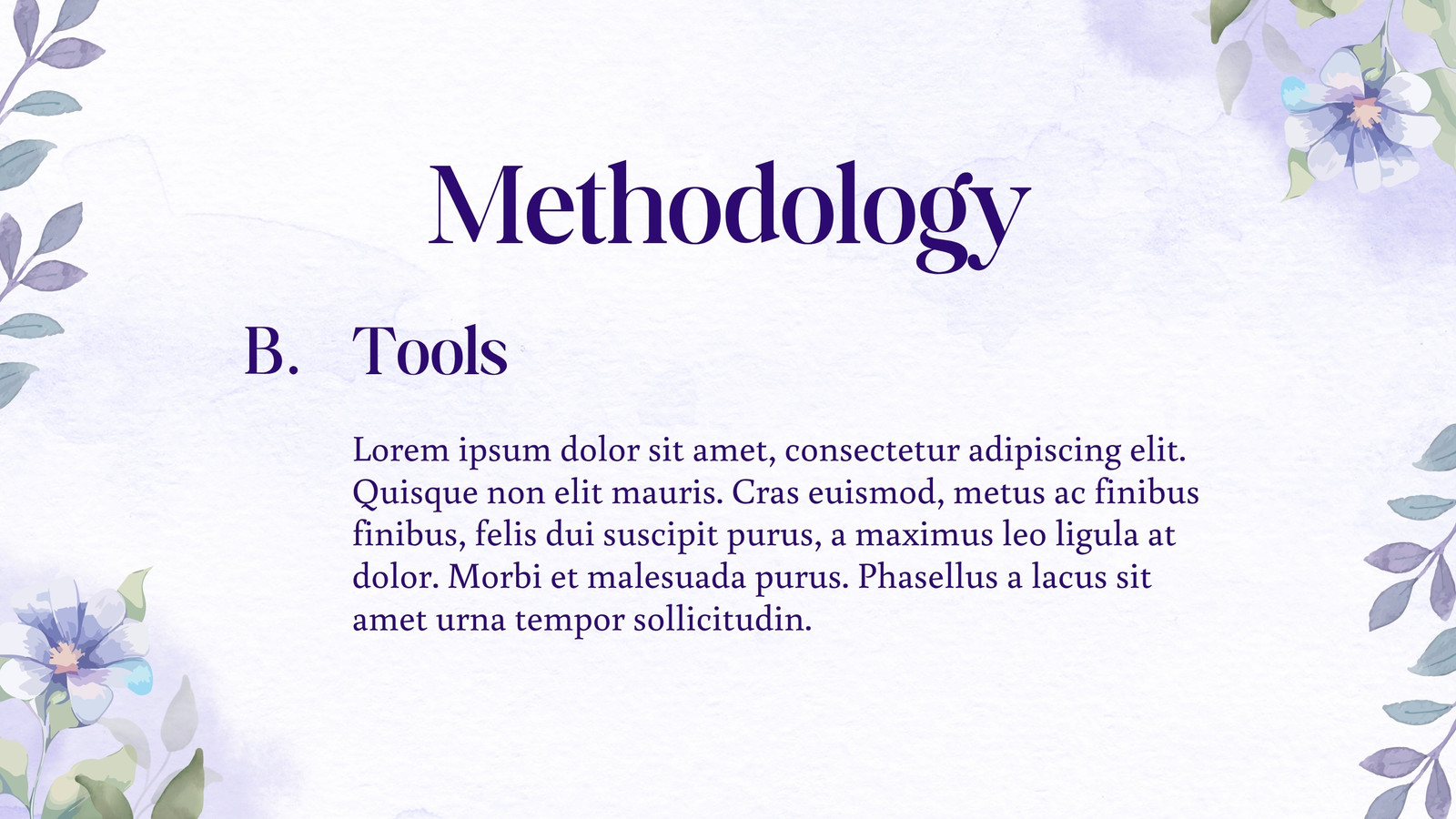 Methodology

B. Tools

Lorem ipsum dolor sit amet, consectetur adipiscing elit. Quisque non elit mauris. Cras euismod, metus ac finibus finibus, felis dui suscipit purus, a maximus leo ligula at dolor. Morbi et malesuada purus. Phasellus a lacus sit amet urna tempor sollicitudin.